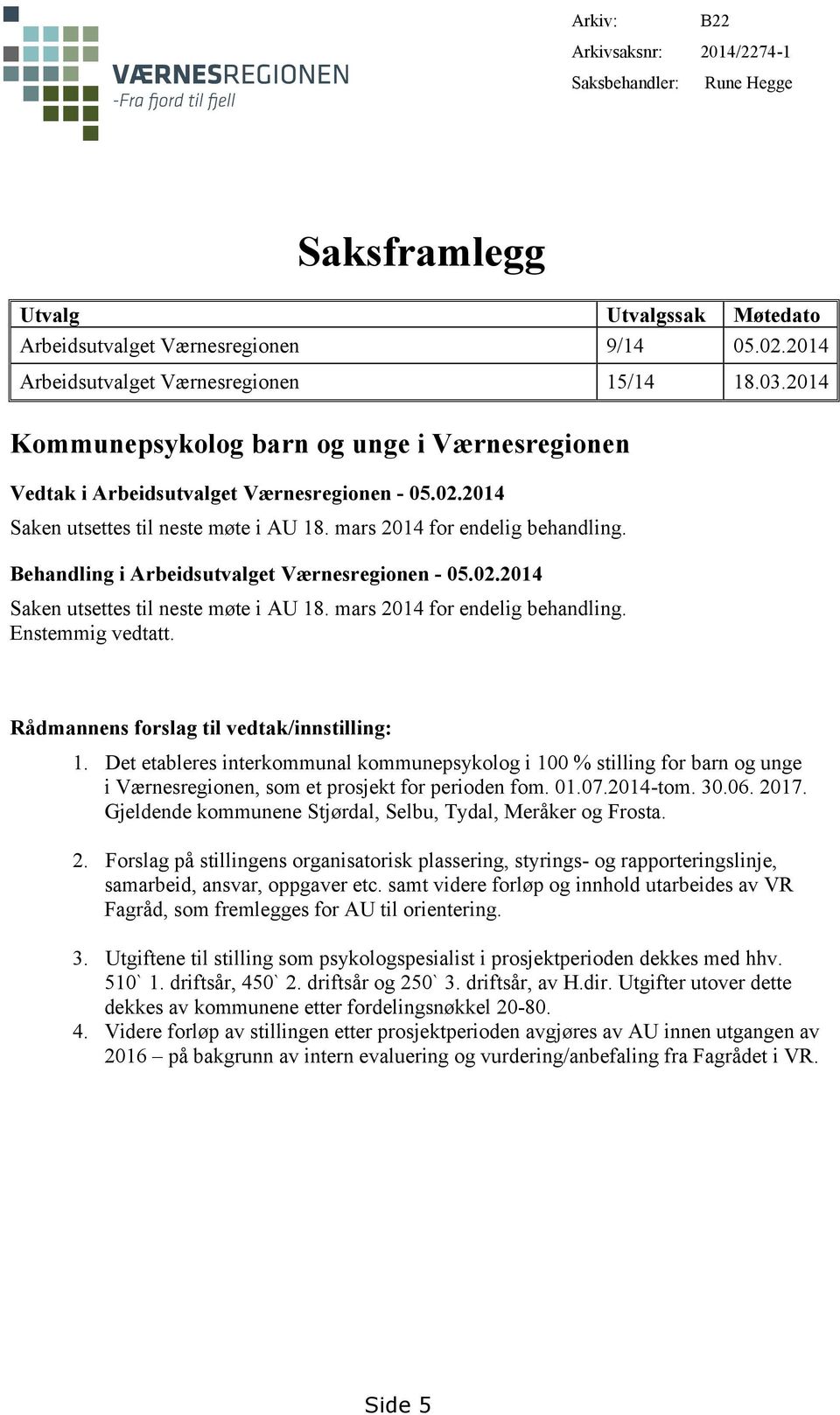 VÆRNESREGIONEN
-Fra fjord til fjell

Arkiv: B22
Arkivsaksnr: 2014/2274-1
Saksbehandler: Rune Hegge

Saksframlegg

| Utvalg | Utvalgssak | Møtedato |
|---|---|---|
| Arbeidsutvalget Værnesregionen | 9/14 | 05.02.2014 |
| Arbeidsutvalget Værnesregionen | 15/14 | 18.03.2014 |

Kommunepsykolog barn og unge i Værnesregionen

Vedtak i Arbeidsutvalget Værnesregionen - 05.02.2014

Saken utsettes til neste møte i AU 18. mars 2014 for endelig behandling.

Behandling i Arbeidsutvalget Værnesregionen - 05.02.2014

Saken utsettes til neste møte i AU 18. mars 2014 for endelig behandling.
Enstemmig vedtatt.

Rådmannens forslag til vedtak/innstilling:

1. Det etableres interkommunal kommunepsykolog i 100 % stilling for barn og unge i Værnesregionen, som et prosjekt for perioden fom. 01.07.2014-tom. 30.06. 2017. Gjeldende kommunene Stjørdal, Selbu, Tydal, Meråker og Frosta.

2. Forslag på stillingens organisatorisk plassering, styrings- og rapporteringslinje, samarbeid, ansvar, oppgaver etc. samt videre forløp og innhold utarbeides av VR Fagråd, som fremlegges for AU til orientering.

3. Utgiftene til stilling som psykologspesialist i prosjektperioden dekkes med hhv. 510` 1. driftsår, 450` 2. driftsår og 250` 3. driftsår, av H.dir. Utgifter utover dette dekkes av kommunene etter fordelingsnøkkel 20-80.
4. Videre forløp av stillingen etter prosjektperioden avgjøres av AU innen utgangen av 2016 – på bakgrunn av intern evaluering og vurdering/anbefaling fra Fagrådet i VR.

Side 5